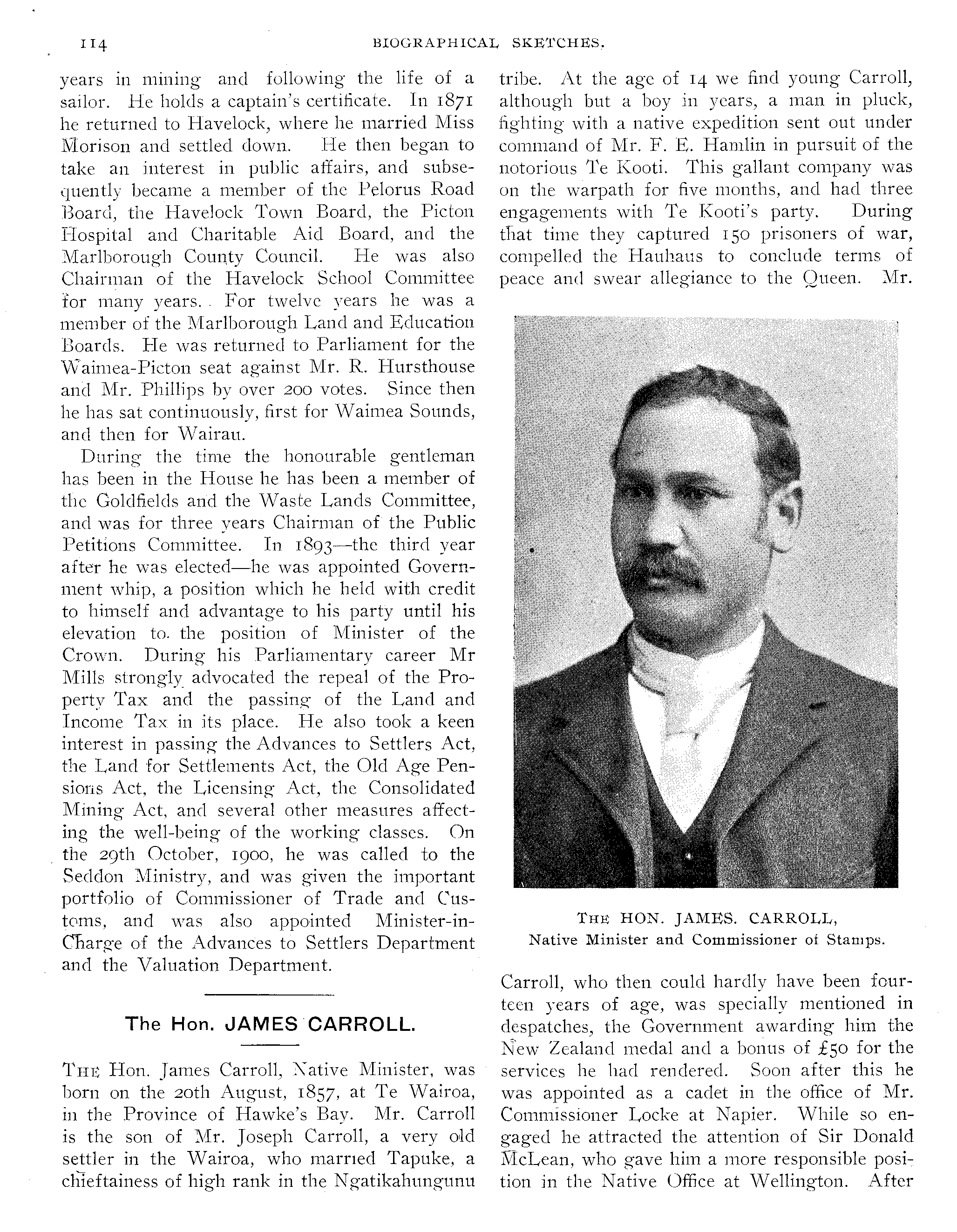 114 BIOGRAPHICAL SKETCHES.

years in mining and following the life of a sailor. He holds a captain's certificate. In 1871 he returned to Havelock, where he married Miss Morison and settled down. He then began to take an interest in public affairs, and subsequently became a member of the Pelorus Road Board, the Havelock Town Board, the Picton Hospital and Charitable Aid Board, and the Marlborough County Council. He was also Chairman of the Havelock School Committee for many years. For twelve years he was a member of the Marlborough Land and Education Boards. He was returned to Parliament for the Waimea-Picton seat against Mr. R. Hursthouse and Mr. Phillips by over 200 votes. Since then he has sat continuously, first for Waimea Sounds, and then for Wairau.

During the time the honourable gentleman has been in the House he has been a member of the Goldfields and the Waste Lands Committee, and was for three years Chairman of the Public Petitions Committee. In 1893—the third year after he was elected—he was appointed Government whip, a position which he held with credit to himself and advantage to his party until his elevation to the position of Minister of the Crown. During his Parliamentary career Mr Mills strongly advocated the repeal of the Property Tax and the passing of the Land and Income Tax in its place. He also took a keen interest in passing the Advances to Settlers Act, the Land for Settlements Act, the Old Age Pensions Act, the Licensing Act, the Consolidated Mining Act, and several other measures affecting the well-being of the working classes. On the 29th October, 1900, he was called to the Seddon Ministry, and was given the important portfolio of Commissioner of Trade and Customs, and was also appointed Minister-in-Charge of the Advances to Settlers Department and the Valuation Department.

The Hon. JAMES CARROLL.

THE Hon. James Carroll, Native Minister, was born on the 20th August, 1857, at Te Wairoa, in the Province of Hawke's Bay. Mr. Carroll is the son of Mr. Joseph Carroll, a very old settler in the Wairoa, who married Tapuke, a chieftainess of high rank in the Ngatikahungunu tribe. At the age of 14 we find young Carroll, although but a boy in years, a man in pluck, fighting with a native expedition sent out under command of Mr. F. E. Hamlin in pursuit of the notorious Te Kooti. This gallant company was on the warpath for five months, and had three engagements with Te Kooti's party. During that time they captured 150 prisoners of war, compelled the Hauhaus to conclude terms of peace and swear allegiance to the Queen. Mr.

THE HON. JAMES. CARROLL,
Native Minister and Commissioner of Stamps.

Carroll, who then could hardly have been fourteen years of age, was specially mentioned in despatches, the Government awarding him the New Zealand medal and a bonus of £50 for the services he had rendered. Soon after this he was appointed as a cadet in the office of Mr. Commissioner Locke at Napier. While so engaged he attracted the attention of Sir Donald McLean, who gave him a more responsible position in the Native Office at Wellington. After